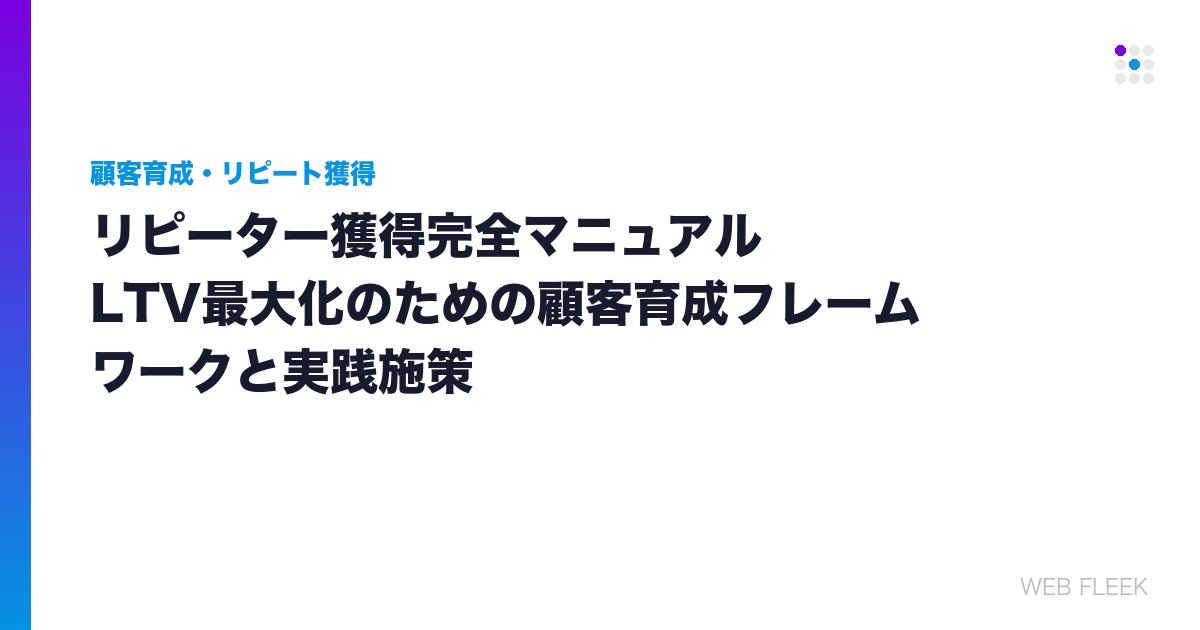 顧客育成・リピート獲得

リピーター獲得完全マニュアル
LTV最大化のための顧客育成フレームワークと実践施策

WEB FLEEK